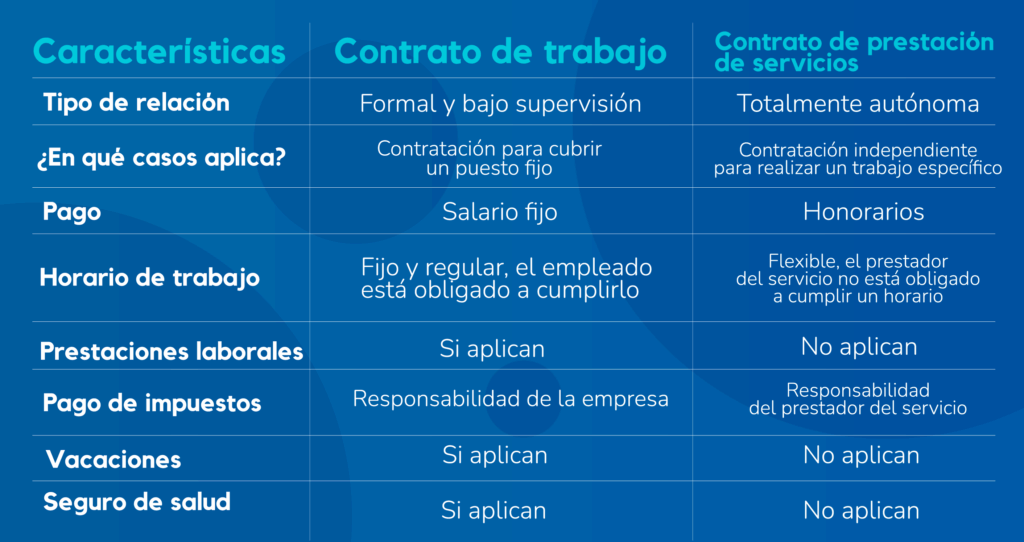 | Características | Contrato de trabajo | Contrato de prestación de servicios |
|---|---|---|
| Tipo de relación | Formal y bajo supervisión | Totalmente autónoma |
| ¿En qué casos aplica? | Contratación para cubrir un puesto fijo | Contratación independiente para realizar un trabajo específico |
| Pago | Salario fijo | Honorarios |
| Horario de trabajo | Fijo y regular, el empleado está obligado a cumplirlo | Flexible, el prestador del servicio no está obligado a cumplir un horario |
| Prestaciones laborales | Si aplican | No aplican |
| Pago de impuestos | Responsabilidad de la empresa | Responsabilidad del prestador del servicio |
| Vacaciones | Si aplican | No aplican |
| Seguro de salud | Si aplican | No aplican |